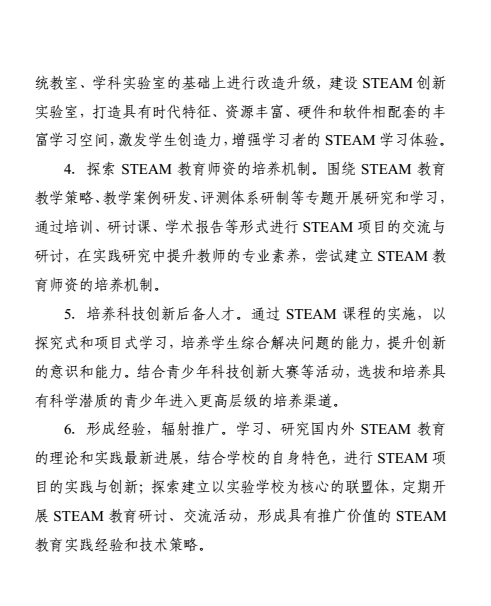 统教室、学科实验室的基础上进行改造升级，建设 STEAM 创新实验室，打造具有时代特征、资源丰富、硬件和软件相配套的丰富学习空间，激发学生创造力，增强学习者的 STEAM 学习体验。

4. 探索 STEAM 教育师资的培养机制。围绕 STEAM 教育教学策略、教学案例研发、评测体系研制等专题开展研究和学习，通过培训、研讨课、学术报告等形式进行 STEAM 项目的交流与研讨，在实践研究中提升教师的专业素养，尝试建立 STEAM 教育师资的培养机制。

5. 培养科技创新后备人才。通过 STEAM 课程的实施，以探究式和项目式学习，培养学生综合解决问题的能力，提升创新的意识和能力。结合青少年科技创新大赛等活动，选拔和培养具有科学潜质的青少年进入更高层级的培养渠道。

6. 形成经验，辐射推广。学习、研究国内外 STEAM 教育的理论和实践最新进展，结合学校的自身特色，进行 STEAM 项目的实践与创新；探索建立以实验学校为核心的联盟体，定期开展 STEAM 教育研讨、交流活动，形成具有推广价值的 STEAM 教育实践经验和技术策略。